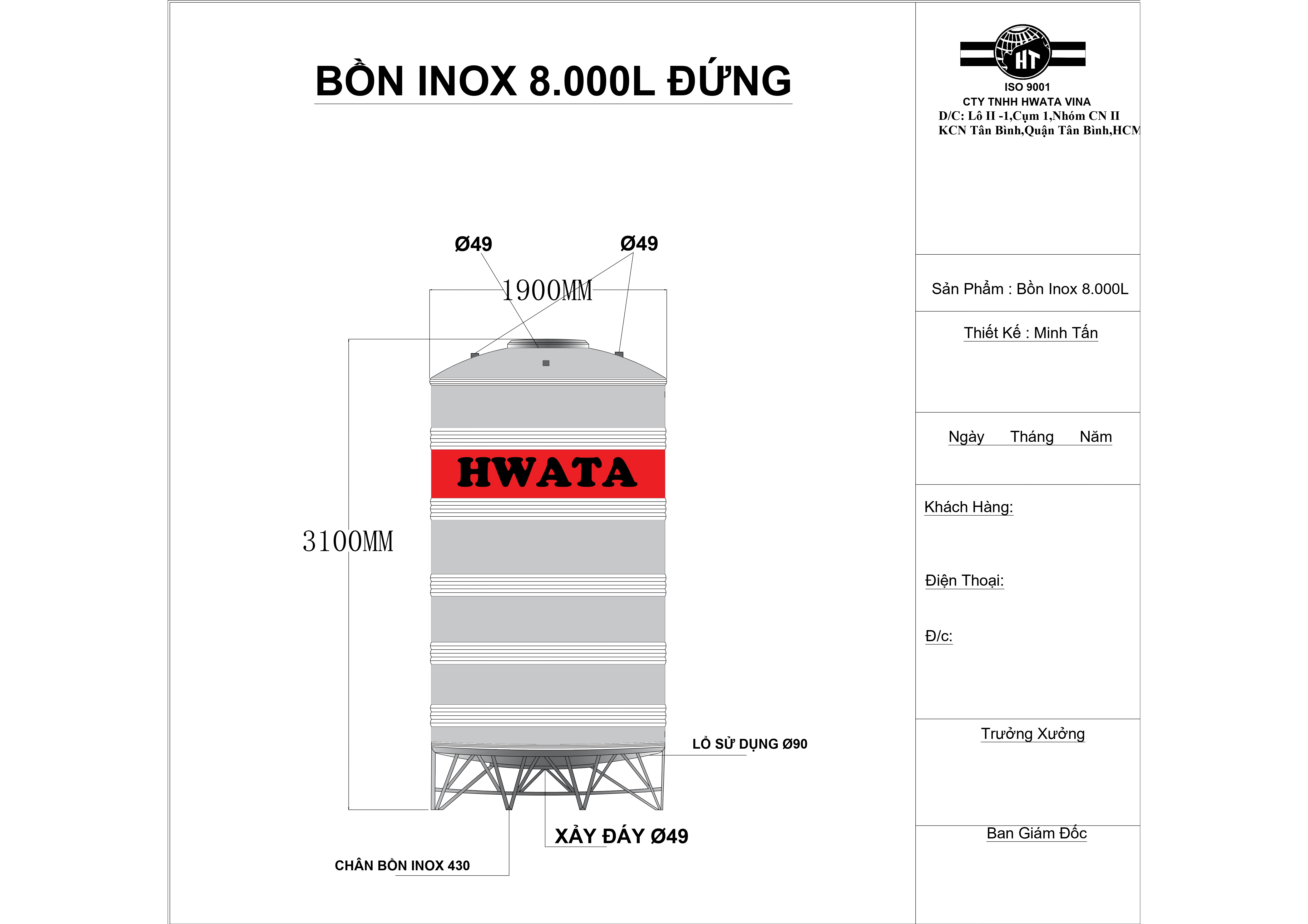 BỒN INOX 8.000L ĐỨNG

Ø49

Ø49

1900MM

HWATA

3100MM

LỎ SỬ DỤNG Ø90

XẢY ĐÁY Ø49

CHÂN BỒN INOX 430

HT

ISO 9001
CTY TNHH HWATA VINA
D/C: Lô II -1,Cụm 1,Nhóm CN II
KCN Tân Bình,Quận Tân Bình,HCM

Sản Phẩm : Bồn Inox 8.000L

Thiết Kế : Minh Tấn

Ngày Tháng Năm

Khách Hàng:

Điện Thoại:

Đ/c:

Trưởng Xưởng

Ban Giám Đốc